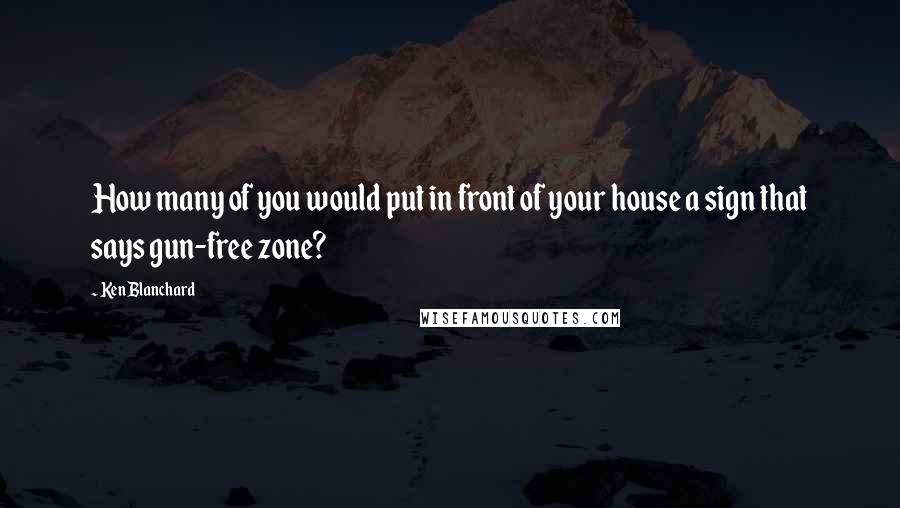 How many of you would put in front of your house a sign that says gun-free zone?

- Ken Blanchard

WISEFAMOUSQUOTES.COM